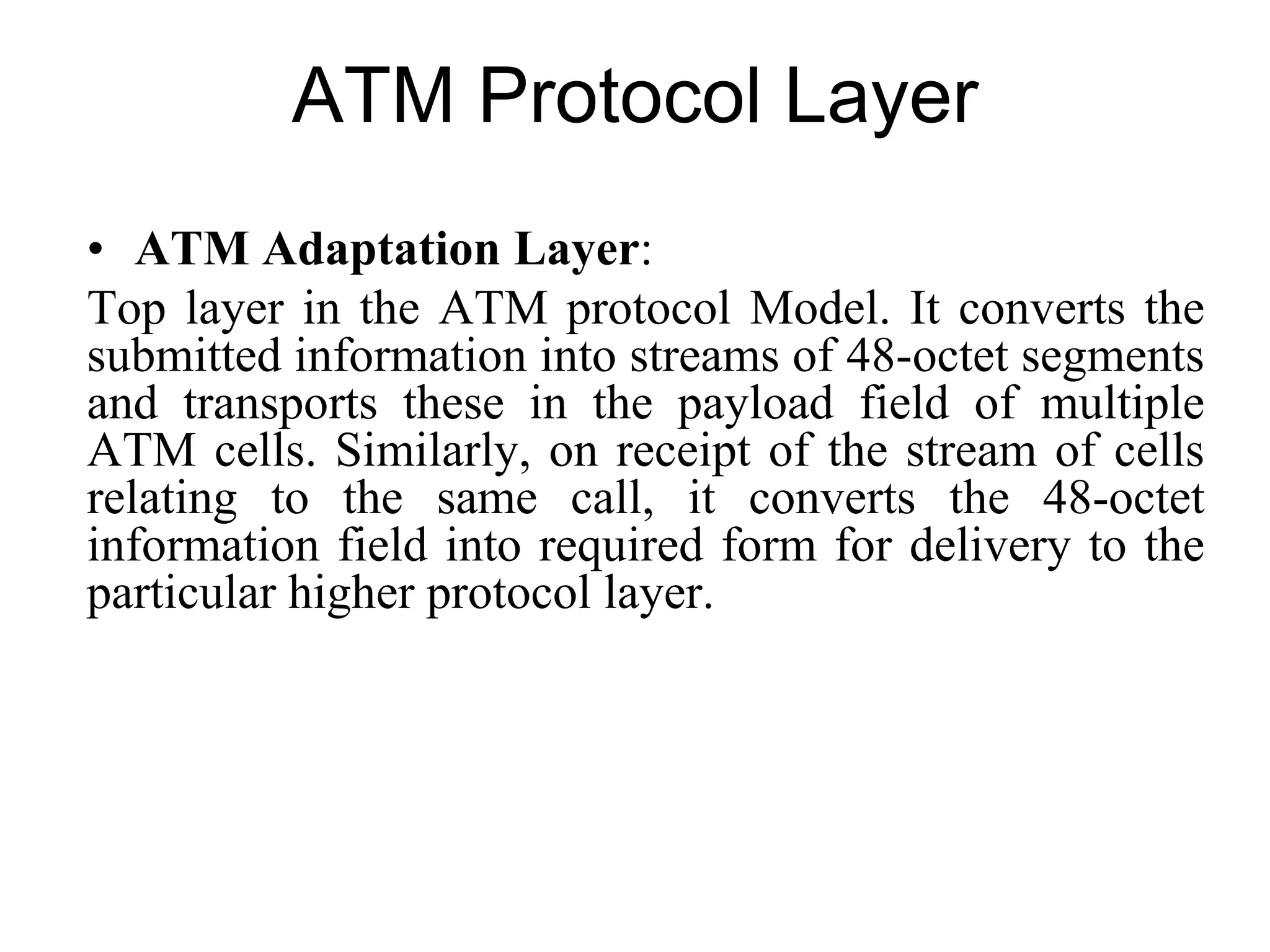 ATM Protocol Layer

• ATM Adaptation Layer:

Top layer in the ATM protocol Model. It converts the submitted information into streams of 48-octet segments and transports these in the payload field of multiple ATM cells. Similarly, on receipt of the stream of cells relating to the same call, it converts the 48-octet information field into required form for delivery to the particular higher protocol layer.